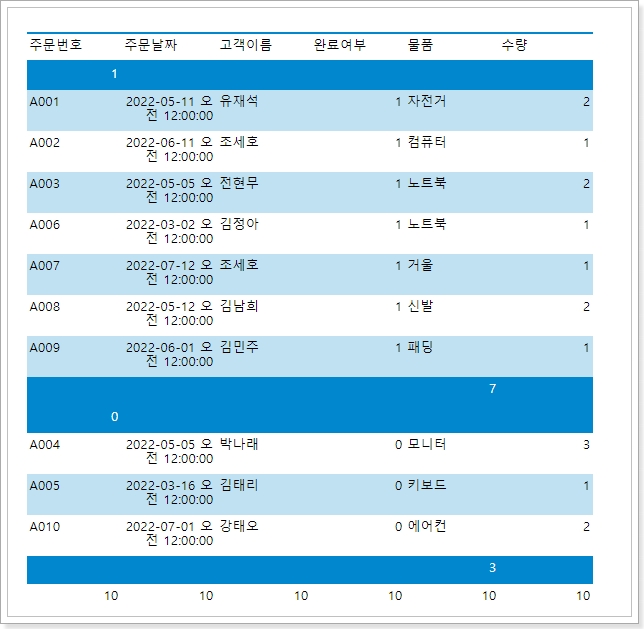 | 주문번호 | 주문날짜 | 고객이름 | 완료여부 | 물품 | 수량 |
|---|---|---|---|---|---|
| 1 | | | | | |
| A001 | 2022-05-11 오전 12:00:00 | 유재석 | 1 | 자전거 | 2 |
| A002 | 2022-06-11 오전 12:00:00 | 조세호 | 1 | 컴퓨터 | 1 |
| A003 | 2022-05-05 오전 12:00:00 | 전현무 | 1 | 노트북 | 2 |
| A006 | 2022-03-02 오전 12:00:00 | 김정아 | 1 | 노트북 | 1 |
| A007 | 2022-07-12 오전 12:00:00 | 조세호 | 1 | 거울 | 1 |
| A008 | 2022-05-12 오전 12:00:00 | 김남희 | 1 | 신발 | 2 |
| A009 | 2022-06-01 오전 12:00:00 | 김민주 | 1 | 패딩 | 1 |
| | | | | 7 | |
| 0 | | | | | |
| A004 | 2022-05-05 오전 12:00:00 | 박나래 | 0 | 모니터 | 3 |
| A005 | 2022-03-16 오전 12:00:00 | 김태리 | 0 | 키보드 | 1 |
| A010 | 2022-07-01 오전 12:00:00 | 강태오 | 0 | 에어컨 | 2 |
| | | | | 3 | |
| 10 | 10 | 10 | 10 | 10 | 10 |